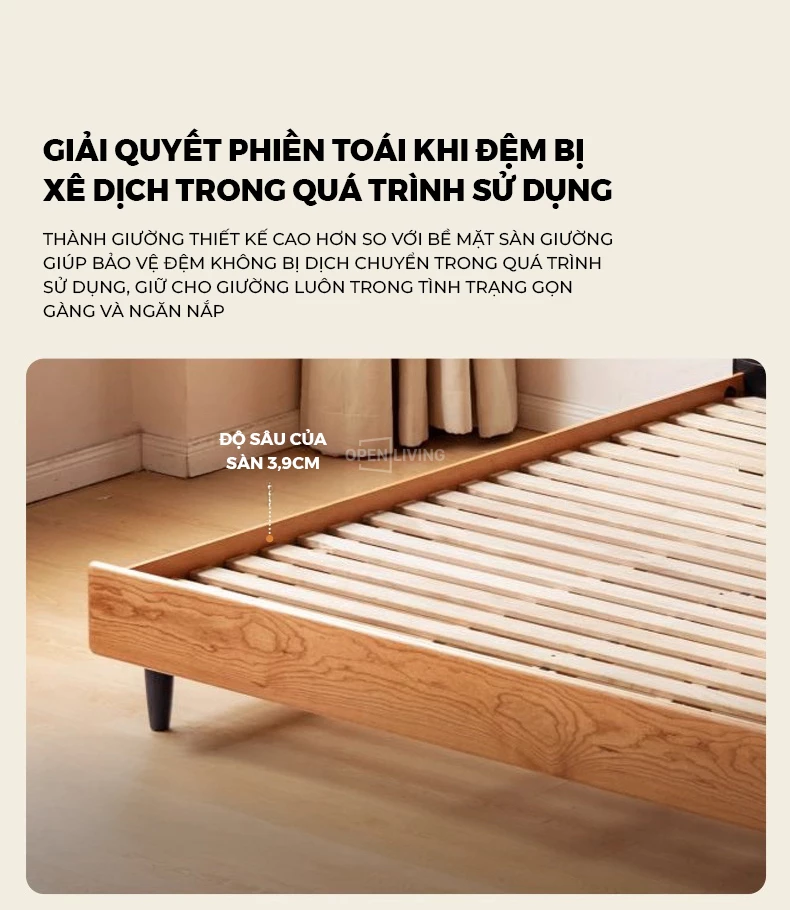 GIẢI QUYẾT PHIỀN TOÁI KHI ĐỆM BỊ XÊ DỊCH TRONG QUÁ TRÌNH SỬ DỤNG

THÀNH GIƯỜNG THIẾT KẾ CAO HƠN SO VỚI BỀ MẶT SÀN GIƯỜNG GIÚP BẢO VỆ ĐỆM KHÔNG BỊ DỊCH CHUYỂN TRONG QUÁ TRÌNH SỬ DỤNG, GIỮ CHO GIƯỜNG LUÔN TRONG TÌNH TRẠNG GỌN GÀNG VÀ NGĂN NẮP

ĐỘ SÂU CỦA SÀN 3,9CM

OPEN LIVING